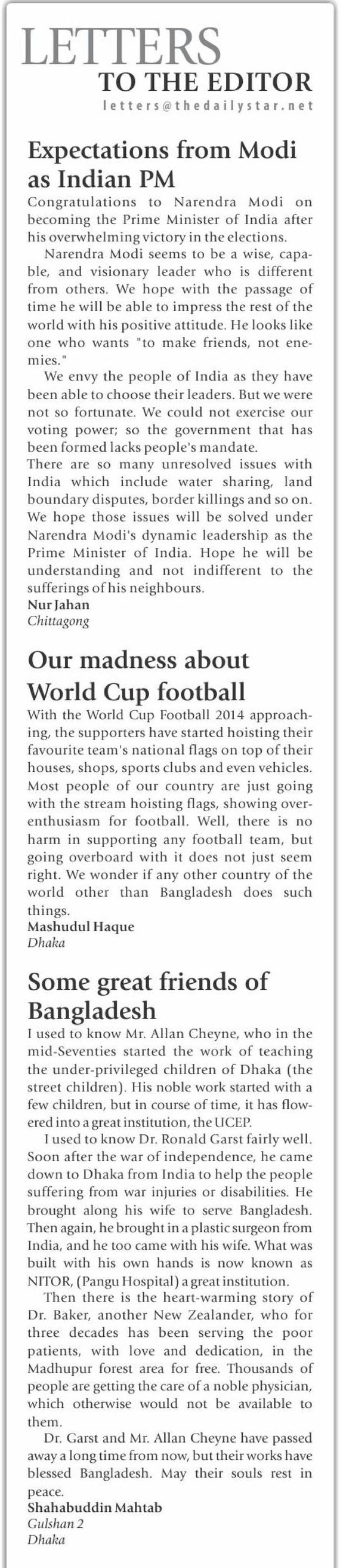 LETTERS
TO THE EDITOR
letters@thedailystar.net

Expectations from Modi as Indian PM

Congratulations to Narendra Modi on becoming the Prime Minister of India after his overwhelming victory in the elections.

Narendra Modi seems to be a wise, capable, and visionary leader who is different from others. We hope with the passage of time he will be able to impress the rest of the world with his positive attitude. He looks like one who wants "to make friends, not enemies."

We envy the people of India as they have been able to choose their leaders. But we were not so fortunate. We could not exercise our voting power; so the government that has been formed lacks people's mandate.

There are so many unresolved issues with India which include water sharing, land boundary disputes, border killings and so on. We hope those issues will be solved under Narendra Modi's dynamic leadership as the Prime Minister of India. Hope he will be understanding and not indifferent to the sufferings of his neighbours.

Nur Jahan
Chittagong

Our madness about World Cup football

With the World Cup Football 2014 approaching, the supporters have started hoisting their favourite team's national flags on top of their houses, shops, sports clubs and even vehicles. Most people of our country are just going with the stream hoisting flags, showing overenthusiasm for football. Well, there is no harm in supporting any football team, but going overboard with it does not just seem right. We wonder if any other country of the world other than Bangladesh does such things.

Mashudul Haque
Dhaka

Some great friends of Bangladesh

I used to know Mr. Allan Cheyne, who in the mid-Seventies started the work of teaching the under-privileged children of Dhaka (the street children). His noble work started with a few children, but in course of time, it has flowered into a great institution, the UCEP.

I used to know Dr. Ronald Garst fairly well. Soon after the war of independence, he came down to Dhaka from India to help the people suffering from war injuries or disabilities. He brought along his wife to serve Bangladesh. Then again, he brought in a plastic surgeon from India, and he too came with his wife. What was built with his own hands is now known as NITOR, (Pangu Hospital) a great institution.

Then there is the heart-warming story of Dr. Baker, another New Zealander, who for three decades has been serving the poor patients, with love and dedication, in the Madhupur forest area for free. Thousands of people are getting the care of a noble physician, which otherwise would not be available to them.

Dr. Garst and Mr. Allan Cheyne have passed away a long time from now, but their works have blessed Bangladesh. May their souls rest in peace.

Shahabuddin Mahtab
Gulshan 2
Dhaka